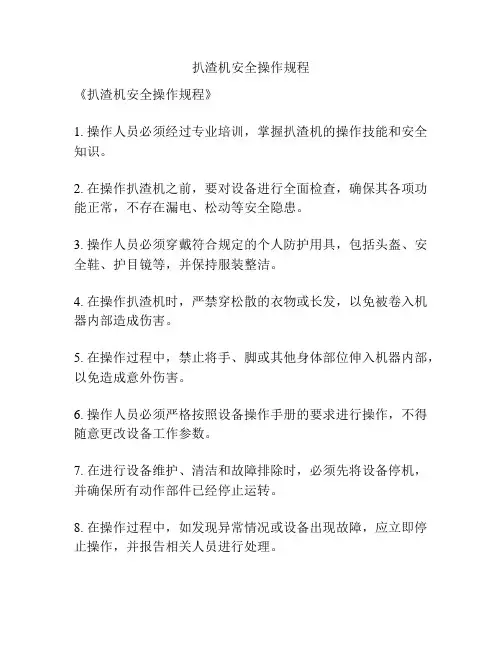 扒渣机安全操作规程

《扒渣机安全操作规程》

1. 操作人员必须经过专业培训，掌握扒渣机的操作技能和安全知识。

2. 在操作扒渣机之前，要对设备进行全面检查，确保其各项功能正常，不存在漏电、松动等安全隐患。

3. 操作人员必须穿戴符合规定的个人防护用具，包括头盔、安全鞋、护目镜等，并保持服装整洁。

4. 在操作扒渣机时，严禁穿松散的衣物或长发，以免被卷入机器内部造成伤害。

5. 在操作过程中，禁止将手、脚或其他身体部位伸入机器内部，以免造成意外伤害。

6. 操作人员必须严格按照设备操作手册的要求进行操作，不得随意更改设备工作参数。

7. 在进行设备维护、清洁和故障排除时，必须先将设备停机，并确保所有动作部件已经停止运转。

8. 在操作过程中，如发现异常情况或设备出现故障，应立即停止操作，并报告相关人员进行处理。